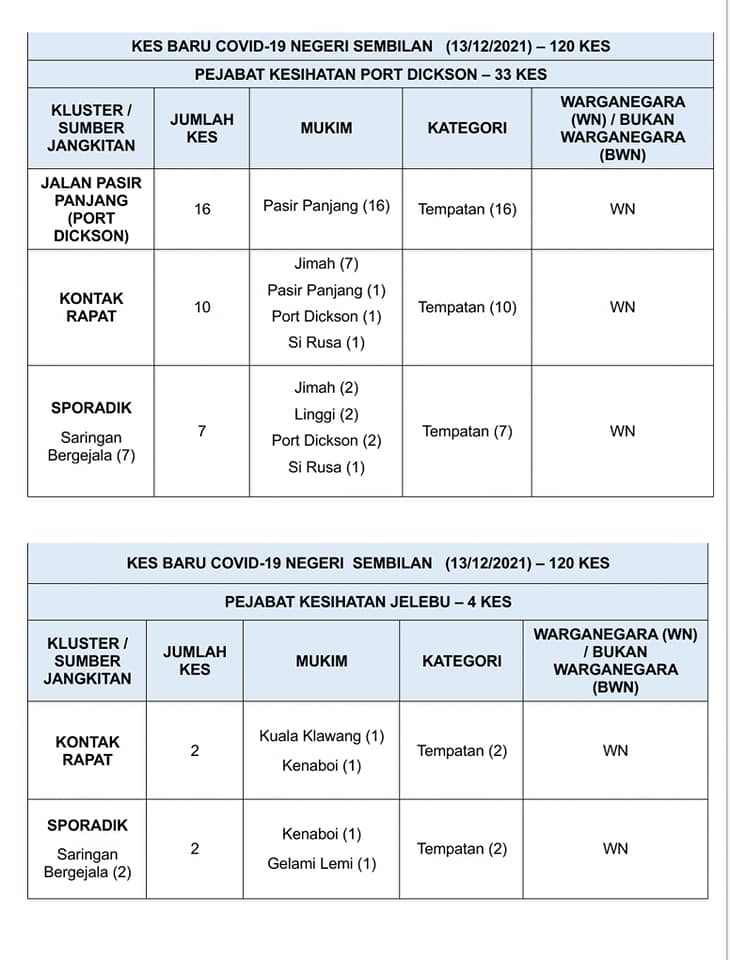 KES BARU COVID-19 NEGERI SEMBILAN (13/12/2021) – 120 KES

PEJABAT KESIHATAN PORT DICKSON – 33 KES

| KLUSTER / SUMBER JANGKITAN | JUMLAH KES | MUKIM | KATEGORI | WARGANEGARA (WN) / BUKAN WARGANEGARA (BWN) |
|---|---|---|---|---|
| JALAN PASIR PANJANG (PORT DICKSON) | 16 | Pasir Panjang (16) | Tempatan (16) | WN |
| KONTAK RAPAT | 10 | Jimah (7) Pasir Panjang (1) Port Dickson (1) Si Rusa (1) | Tempatan (10) | WN |
| SPORADIK Saringan Bergejala (7) | 7 | Jimah (2) Linggi (2) Port Dickson (2) Si Rusa (1) | Tempatan (7) | WN |

KES BARU COVID-19 NEGERI SEMBILAN (13/12/2021) – 120 KES

PEJABAT KESIHATAN JELEBU – 4 KES

| KLUSTER / SUMBER JANGKITAN | JUMLAH KES | MUKIM | KATEGORI | WARGANEGARA (WN) / BUKAN WARGANEGARA (BWN) |
|---|---|---|---|---|
| KONTAK RAPAT | 2 | Kuala Klawang (1) Kenaboi (1) | Tempatan (2) | WN |
| SPORADIK Saringan Bergejala (2) | 2 | Kenaboi (1) Gelami Lemi (1) | Tempatan (2) | WN |